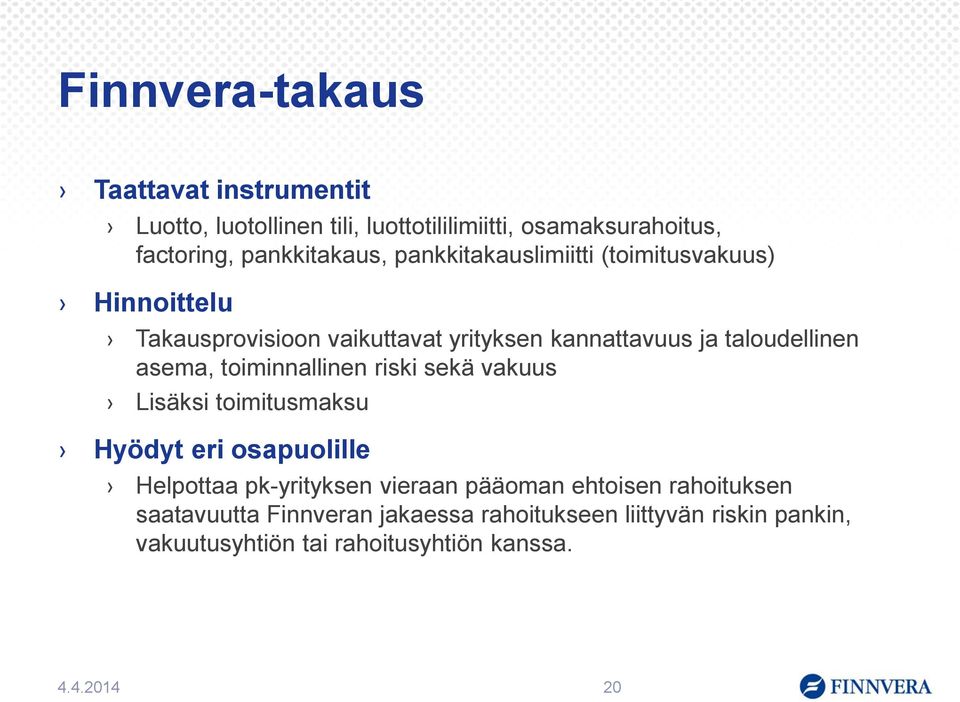 Finnvera-takaus

› Taattavat instrumentit

› Luotto, luotollinen tili, luottotililimiitti, osamaksurahoitus, factoring, pankkitakaus, pankkitakauslimiitti (toimitusvakuus)

› Hinnoittelu

› Takausprovisioon vaikuttavat yrityksen kannattavuus ja taloudellinen asema, toiminnallinen riski sekä vakuus

› Lisäksi toimitusmaksu

› Hyödyt eri osapuolille

› Helpottaa pk-yrityksen vieraan pääoman ehtoisen rahoituksen saatavuutta Finnveran jakaessa rahoitukseen liittyvän riskin pankin, vakuutusyhtiön tai rahoitusyhtiön kanssa.

4.4.2014

20

FINNVERA